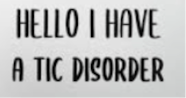 HELLO I HAVE
A TIC DISORDER